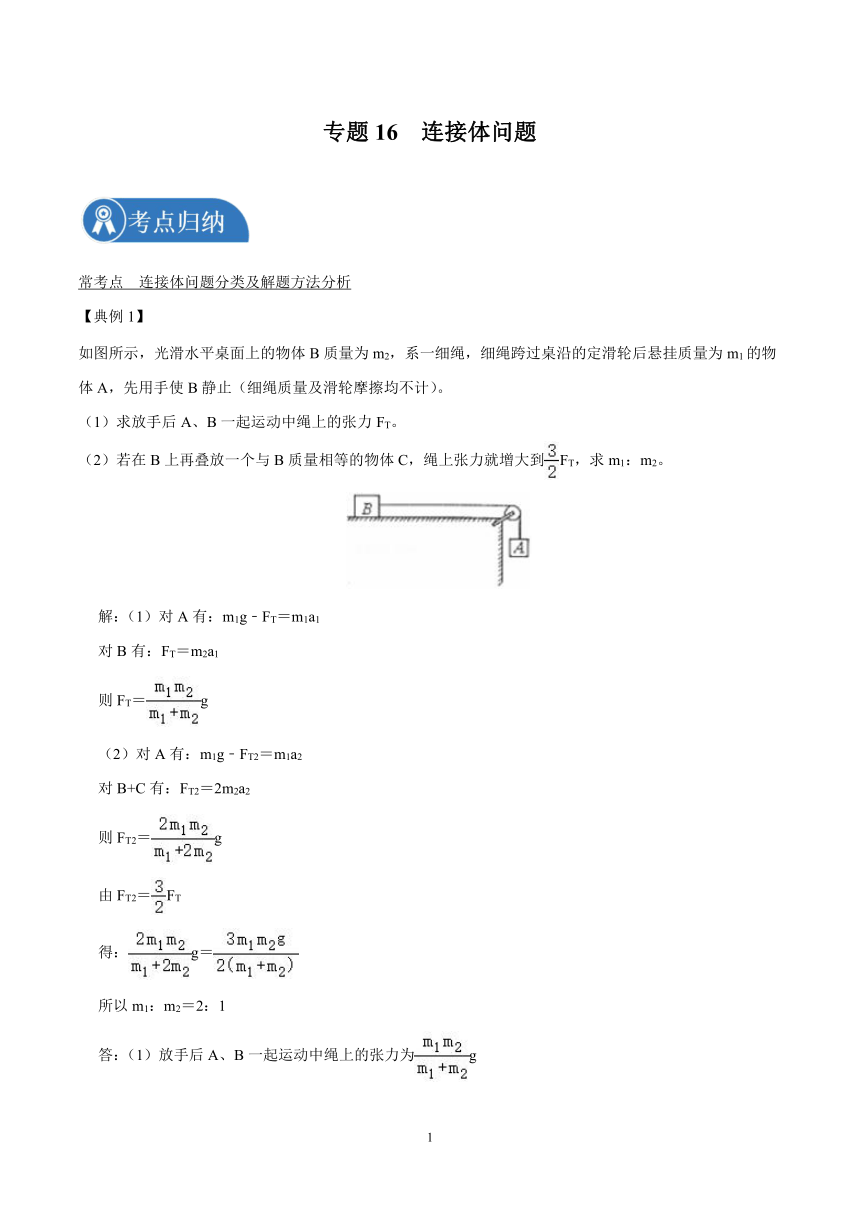 专题 16　连接体问题

考点归纳

常考点　连接体问题分类及解题方法分析

【典例 1】

如图所示，光滑水平桌面上的物体 B 质量为 $m_2$，系一细绳，细绳跨过桌沿的定滑轮后悬挂质量为 $m_1$ 的物体 A，先用手使 B 静止（细绳质量及滑轮摩擦均不计）。

（1）求放手后 A、B 一起运动中绳上的张力 $F_T$。

（2）若在 B 上再叠放一个与 B 质量相等的物体 C，绳上张力就增大到$\frac{3}{2}F_T$，求 $m_1$：$m_2$。

B

A

解：（1）对 A 有：$m_1g - F_T = m_1a_1$

对 B 有：$F_T = m_2a_1$

则 $F_T = \frac{m_1m_2}{m_1+m_2}g$

（2）对 A 有：$m_1g - F_{T2} = m_1a_2$

对 B+C 有：$F_{T2} = 2m_2a_2$

则 $F_{T2} = \frac{2m_1m_2}{m_1+2m_2}g$

由 $F_{T2} = \frac{3}{2}F_T$

得：$\frac{2m_1m_2}{m_1+2m_2}g = \frac{3m_1m_2g}{2(m_1+m_2)}$

所以 $m_1$：$m_2$＝2：1

答：（1）放手后 A、B 一起运动中绳上的张力为$\frac{m_1m_2}{m_1+m_2}g$

1